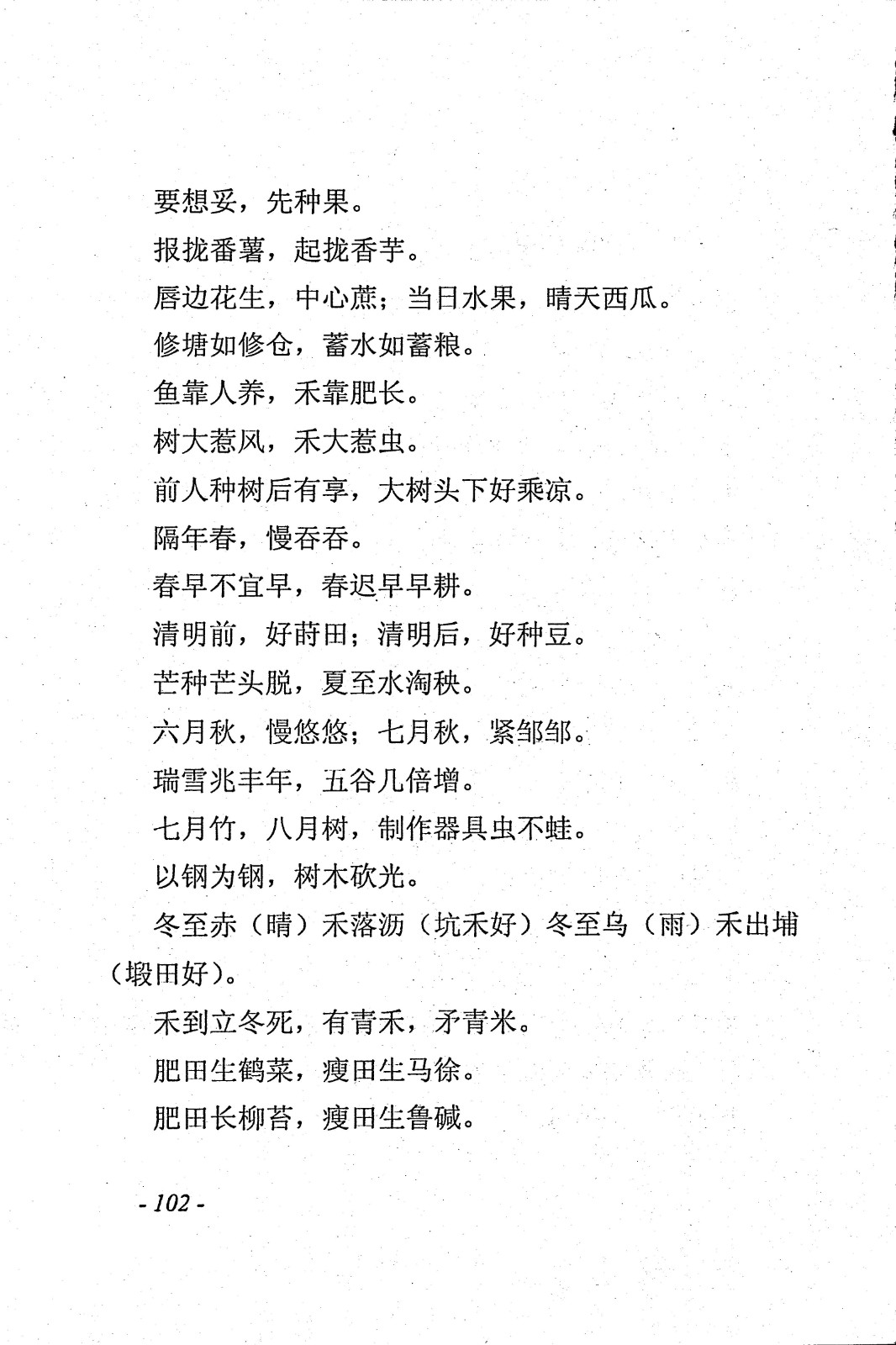 要想妥，先种果。

报拢番薯，起拢香芋。

唇边花生，中心蔗；当日水果，晴天西瓜。

修塘如修仓，蓄水如蓄粮。

鱼靠人养，禾靠肥长。

树大惹风，禾大惹虫。

前人种树后有享，大树头下好乘凉。

隔年春，慢吞吞。

春早不宜早，春迟早早耕。

清明前，好莳田；清明后，好种豆。

芒种芒头脱，夏至水淘秧。

六月秋，慢悠悠；七月秋，紧邹邹。

瑞雪兆丰年，五谷几倍增。

七月竹，八月树，制作器具虫不蛀。

以钢为钢，树木砍光。

冬至赤（晴）禾落沥（坑禾好）冬至乌（雨）禾出埔（塅田好）。

禾到立冬死，有青禾，矛青米。

肥田生鹤菜，瘦田生马徐。

肥田长柳苔，瘦田生鲁碱。

- 102 -